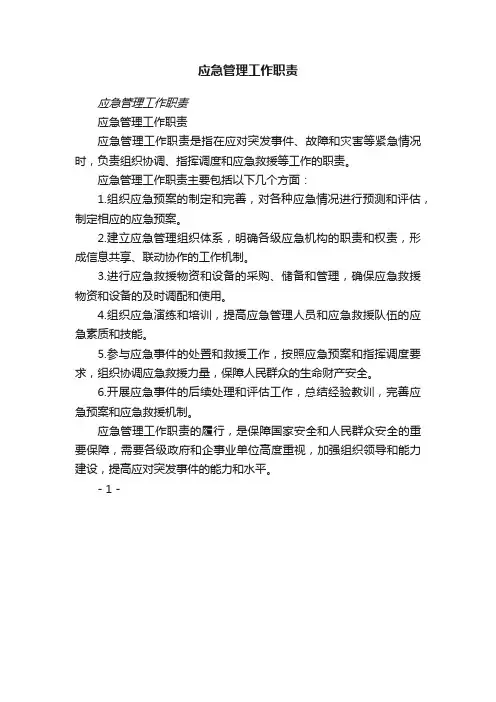 应急管理工作职责

应急管理工作职责

应急管理工作职责

应急管理工作职责是指在应对突发事件、故障和灾害等紧急情况时，负责组织协调、指挥调度和应急救援等工作的职责。

应急管理工作职责主要包括以下几个方面：

1.组织应急预案的制定和完善，对各种应急情况进行预测和评估，制定相应的应急预案。

2.建立应急管理组织体系，明确各级应急机构的职责和权责，形成信息共享、联动协作的工作机制。

3.进行应急救援物资和设备的采购、储备和管理，确保应急救援物资和设备的及时调配和使用。

4.组织应急演练和培训，提高应急管理人员和应急救援队伍的应急素质和技能。

5.参与应急事件的处置和救援工作，按照应急预案和指挥调度要求，组织协调应急救援力量，保障人民群众的生命财产安全。

6.开展应急事件的后续处理和评估工作，总结经验教训，完善应急预案和应急救援机制。

应急管理工作职责的履行，是保障国家安全和人民群众安全的重要保障，需要各级政府和企事业单位高度重视，加强组织领导和能力建设，提高应对突发事件的能力和水平。

- 1 -